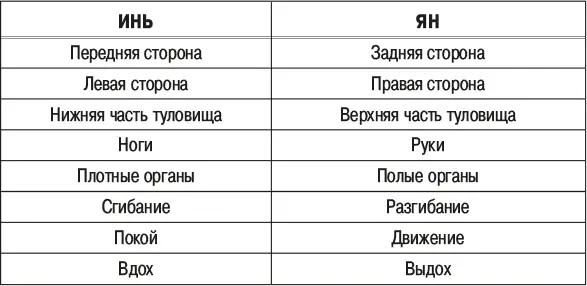 | ИНЬ | ЯН |
|---|---|
| Передняя сторона | Задняя сторона |
| Левая сторона | Правая сторона |
| Нижняя часть туловища | Верхняя часть туловища |
| Ноги | Руки |
| Плотные органы | Полые органы |
| Сгибание | Разгибание |
| Покой | Движение |
| Вдох | Выдох |